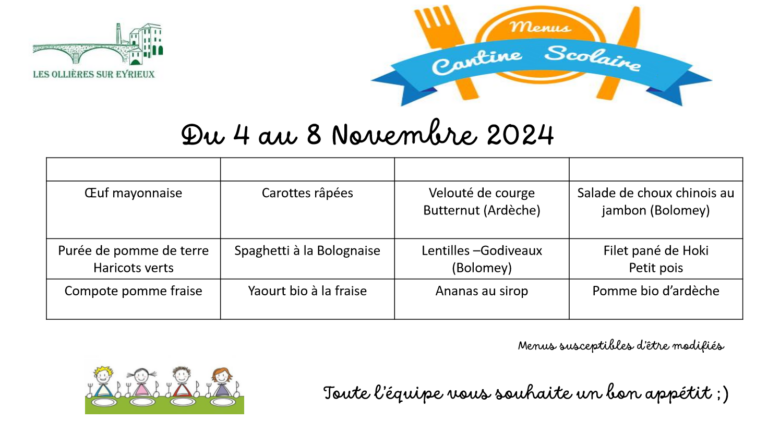 LES OLLIÈRES SUR EYRIEUX

Menus
Cantine Scolaire

Du 4 au 8 Novembre 2024

| | | | |
|---|---|---|---|
| Œuf mayonnaise | Carottes râpées | Velouté de courge Butternut (Ardèche) | Salade de choux chinois au jambon (Bolomey) |
| Purée de pomme de terre Haricots verts | Spaghetti à la Bolognaise | Lentilles –Godiveaux (Bolomey) | Filet pané de Hoki Petit pois |
| Compote pomme fraise | Yaourt bio à la fraise | Ananas au sirop | Pomme bio d'ardèche |

Menus susceptibles d'être modifiés

Toute l'équipe vous souhaite un bon appétit ;)